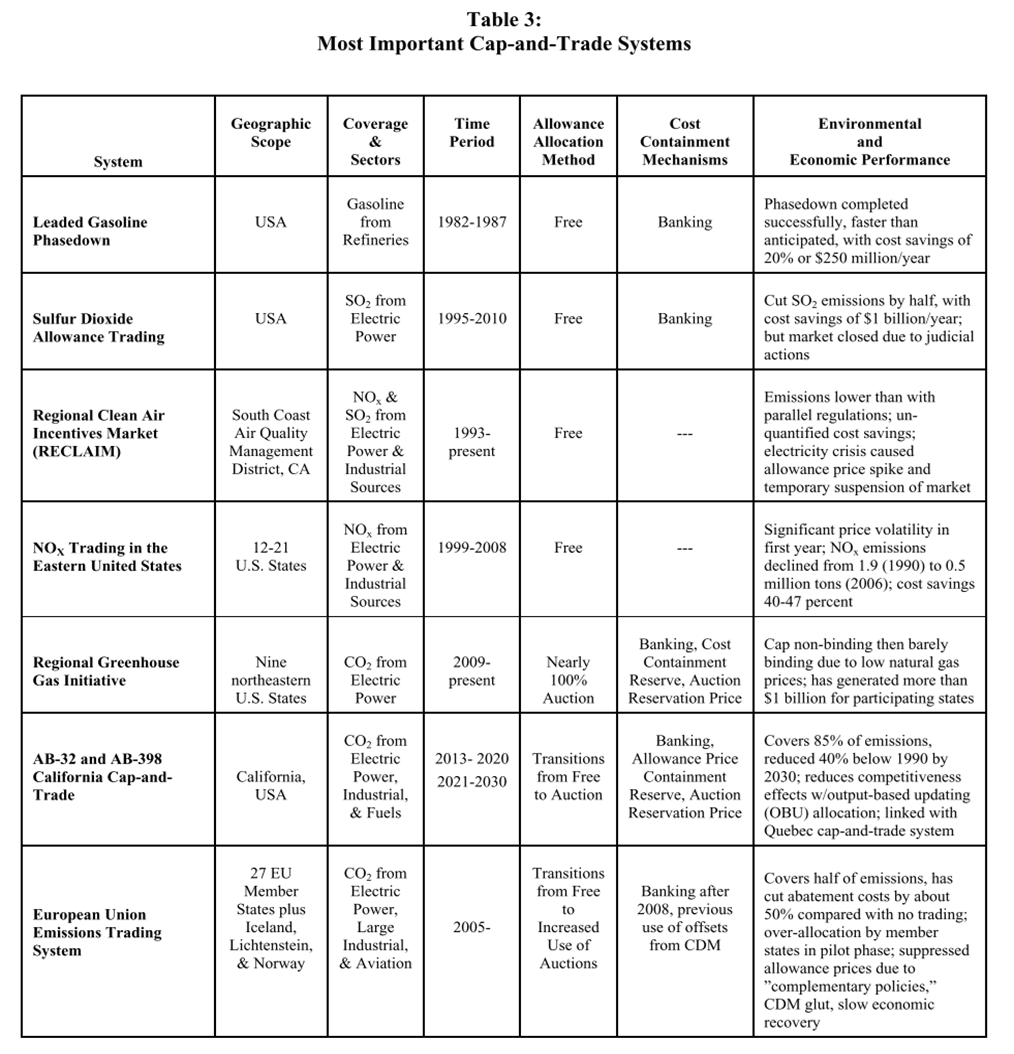 Table 3:
Most Important Cap-and-Trade Systems

| System | Geographic Scope | Coverage & Sectors | Time Period | Allowance Allocation Method | Cost Containment Mechanisms | Environmental and Economic Performance |
|---|---|---|---|---|---|---|
| Leaded Gasoline Phasedown | USA | Gasoline from Refineries | 1982-1987 | Free | Banking | Phasedown completed successfully, faster than anticipated, with cost savings of 20% or \$250 million/year |
| Sulfur Dioxide Allowance Trading | USA | $SO_2$ from Electric Power | 1995-2010 | Free | Banking | Cut $SO_2$ emissions by half, with cost savings of \$1 billion/year; but market closed due to judicial actions |
| Regional Clean Air Incentives Market (RECLAIM) | South Coast Air Quality Management District, CA | $NO_x$ & $SO_2$ from Electric Power & Industrial Sources | 1993-present | Free | --- | Emissions lower than with parallel regulations; unquantified cost savings; electricity crisis caused allowance price spike and temporary suspension of market |
| $NO_X$ Trading in the Eastern United States | 12-21 U.S. States | $NO_x$ from Electric Power & Industrial Sources | 1999-2008 | Free | --- | Significant price volatility in first year; $NO_x$ emissions declined from 1.9 (1990) to 0.5 million tons (2006); cost savings 40-47 percent |
| Regional Greenhouse Gas Initiative | Nine northeastern U.S. States | $CO_2$ from Electric Power | 2009-present | Nearly 100% Auction | Banking, Cost Containment Reserve, Auction Reservation Price | Cap non-binding then barely binding due to low natural gas prices; has generated more than \$1 billion for participating states |
| AB-32 and AB-398 California Cap-and-Trade | California, USA | $CO_2$ from Electric Power, Industrial, & Fuels | 2013- 2020 2021-2030 | Transitions from Free to Auction | Banking, Allowance Price Containment Reserve, Auction Reservation Price | Covers 85% of emissions, reduced 40% below 1990 by 2030; reduces competitiveness effects w/output-based updating (OBU) allocation; linked with Quebec cap-and-trade system |
| European Union Emissions Trading System | 27 EU Member States plus Iceland, Lichtenstein, & Norway | $CO_2$ from Electric Power, Large Industrial, & Aviation | 2005- | Transitions from Free to Increased Use of Auctions | Banking after 2008, previous use of offsets from CDM | Covers half of emissions, has cut abatement costs by about 50% compared with no trading; over-allocation by member states in pilot phase; suppressed allowance prices due to "complementary policies," CDM glut, slow economic recovery |